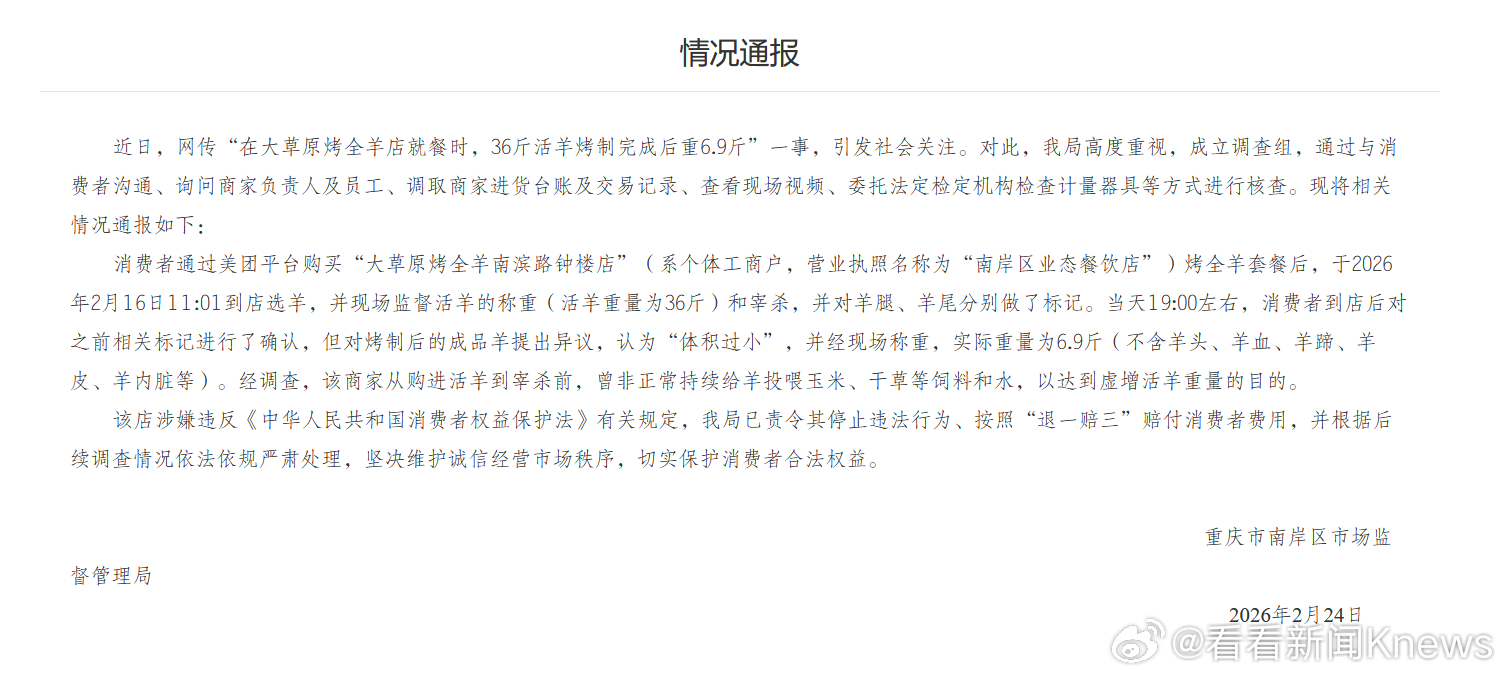 情况通报

近日，网传“在大草原烤全羊店就餐时，36斤活羊烤制完成后重6.9斤”一事，引发社会关注。对此，我局高度重视，成立调查组，通过与消费者沟通、询问商家负责人及员工、调取商家进货台账及交易记录、查看现场视频、委托法定检定机构检查计量器具等方式进行核查。现将相关情况通报如下：

消费者通过美团平台购买“大草原烤全羊南滨路钟楼店”（系个体工商户，营业执照名称为“南岸区业态餐饮店”）烤全羊套餐后，于2026年2月16日11:01到店选羊，并现场监督活羊的称重（活羊重量为36斤）和宰杀，并对羊腿、羊尾分别做了标记。当天19:00左右，消费者到店后对之前相关标记进行了确认，但对烤制后的成品羊提出异议，认为“体积过小”，并经现场称重，实际重量为6.9斤（不含羊头、羊血、羊蹄、羊皮、羊内脏等）。经调查，该商家从购进活羊到宰杀前，曾非正常持续给羊投喂玉米、干草等饲料和水，以达到虚增活羊重量的目的。

该店涉嫌违反《中华人民共和国消费者权益保护法》有关规定，我局已责令其停止违法行为、按照“退一赔三”赔付消费者费用，并根据后续调查情况依法依规严肃处理，坚决维护诚信经营市场秩序，切实保护消费者合法权益。

重庆市南岸区市场监督管理局

2026年2月24日

@看看新闻Knews